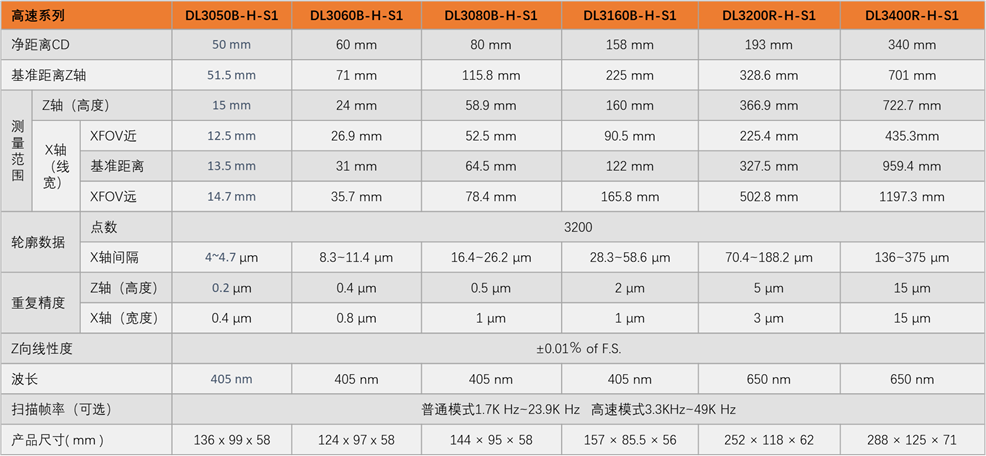 | 高速系列 |  |  | DL3050B-H-S1 | DL3060B-H-S1 | DL3080B-H-S1 | DL3160B-H-S1 | DL3200R-H-S1 | DL3400R-H-S1 |
|---|---|---|---|---|---|---|---|---|
| 净距离CD |  |  | 50 mm | 60 mm | 80 mm | 158 mm | 193 mm | 340 mm |
| 基准距离Z轴 |  |  | 51.5 mm | 71 mm | 115.8 mm | 225 mm | 328.6 mm | 701 mm |
| 测量范围 | Z轴（高度） |  | 15 mm | 24 mm | 58.9 mm | 160 mm | 366.9 mm | 722.7 mm |
|  | X轴（线宽） | XFOV近 | 12.5 mm | 26.9 mm | 52.5 mm | 90.5 mm | 225.4 mm | 435.3mm |
|  |  | 基准距离 | 13.5 mm | 31 mm | 64.5 mm | 122 mm | 327.5 mm | 959.4 mm |
|  |  | XFOV远 | 14.7 mm | 35.7 mm | 78.4 mm | 165.8 mm | 502.8 mm | 1197.3 mm |
| 轮廓数据 | 点数 |  | 3200 |  |  |  |  |  |
|  | X轴间隔 |  | 4~4.7 μm | 8.3-11.4 μm | 16.4-26.2 μm | 28.3-58.6 μm | 70.4-188.2 μm | 136-375 μm |
| 重复精度 | Z轴（高度） |  | 0.2 μm | 0.4 μm | 0.5 μm | 2 μm | 5 μm | 15 μm |
|  | X轴（宽度） |  | 0.4 μm | 0.8 μm | 1 μm | 1 μm | 3 μm | 15 μm |
| Z向线性度 |  |  | ±0.01% of F.S. |  |  |  |  |  |
| 波长 |  |  | 405 nm | 405 nm | 405 nm | 405 nm | 650 nm | 650 nm |
| 扫描帧率（可选） |  |  | 普通模式1.7K Hz-23.9K Hz 高速模式3.3KHz-49K Hz |  |  |  |  |  |
| 产品尺寸（mm） |  |  | 136 x 99 x 58 | 124 x 97 x 58 | 144 × 95 × 58 | 157 × 85.5 × 56 | 252 × 118 × 62 | 288 × 125 × 71 |